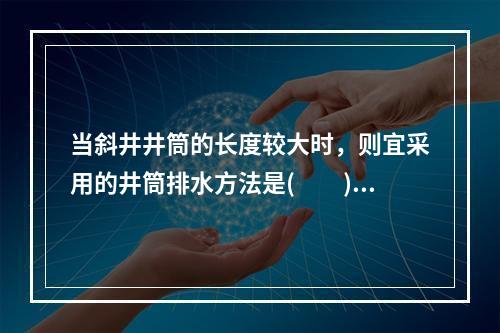 当斜井井筒的长度较大时，则宜采用的井筒排水方法是(　　)...